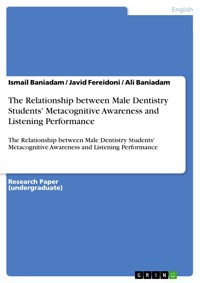 English

Ismail Baniadam / Javid Fereidoni / Ali Baniadam

The Relationship between Male Dentistry Students' Metacognitive Awareness and Listening Performance

The Relationship between Male Dentistry Students' Metacognitive Awareness and Listening Performance

Research Paper (undergraduate)

GRIN